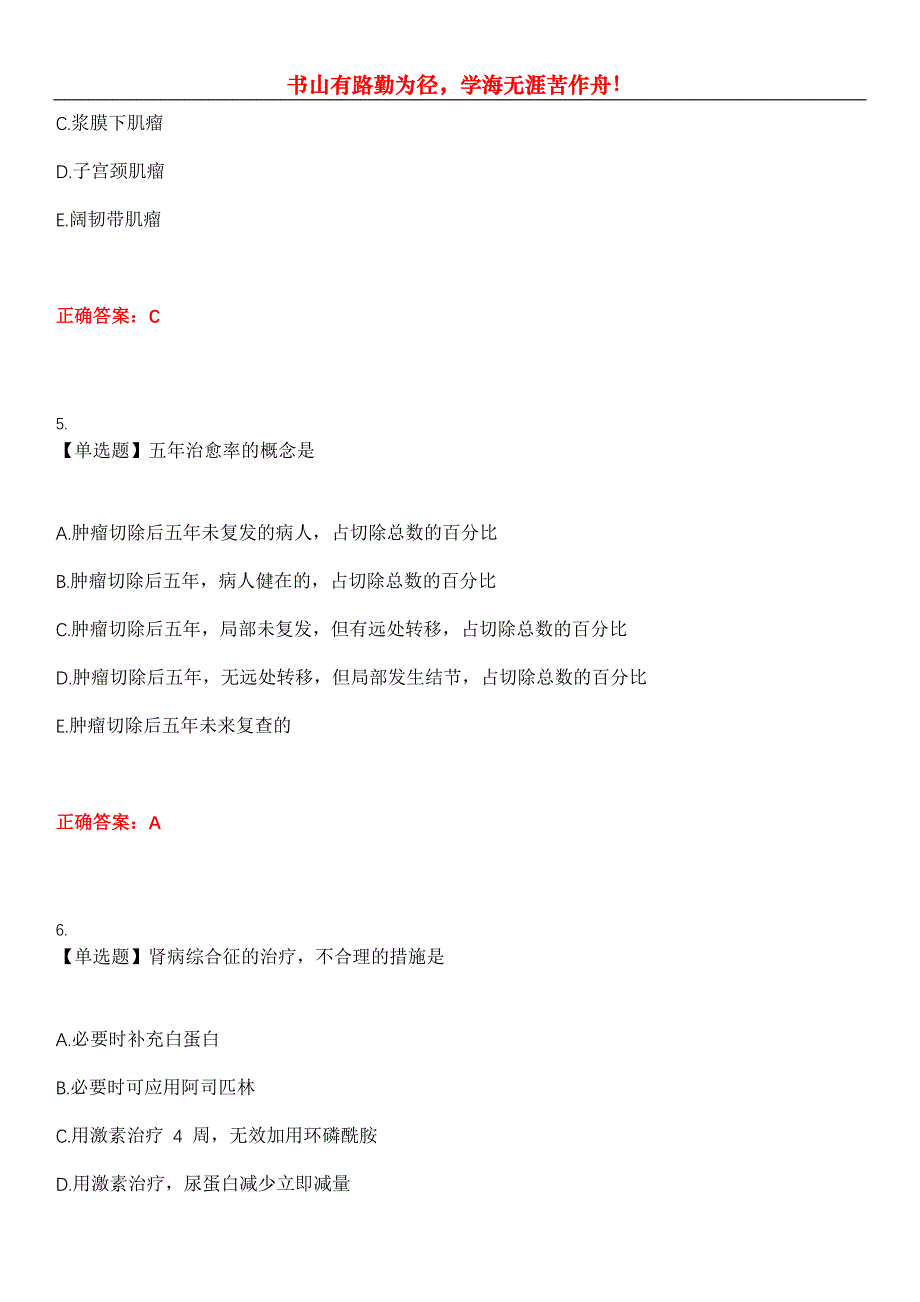 书山有路勤为径，学海无涯苦作舟！

C.浆膜下肌瘤

D.子宫颈肌瘤

E.阔韧带肌瘤

正确答案：C

5.
【单选题】五年治愈率的概念是

A.肿瘤切除后五年未复发的病人，占切除总数的百分比

B.肿瘤切除后五年，病人健在的，占切除总数的百分比

C.肿瘤切除后五年，局部未复发，但有远处转移，占切除总数的百分比

D.肿瘤切除后五年，无远处转移，但局部发生结节，占切除总数的百分比

E.肿瘤切除后五年未来复查的

正确答案：A

6.
【单选题】肾病综合征的治疗，不合理的措施是

A.必要时补充白蛋白

B.必要时可应用阿司匹林

C.用激素治疗 4 周，无效加用环磷酰胺

D.用激素治疗，尿蛋白减少立即减量